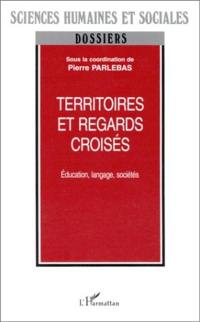 SCIENCES HUMAINES ET SOCIALES

DOSSIERS

Sous la coordination de
Pierre PARLEBAS

TERRITOIRES ET REGARDS CROISÉS

Éducation, langage, sociétés

L'Harmattan